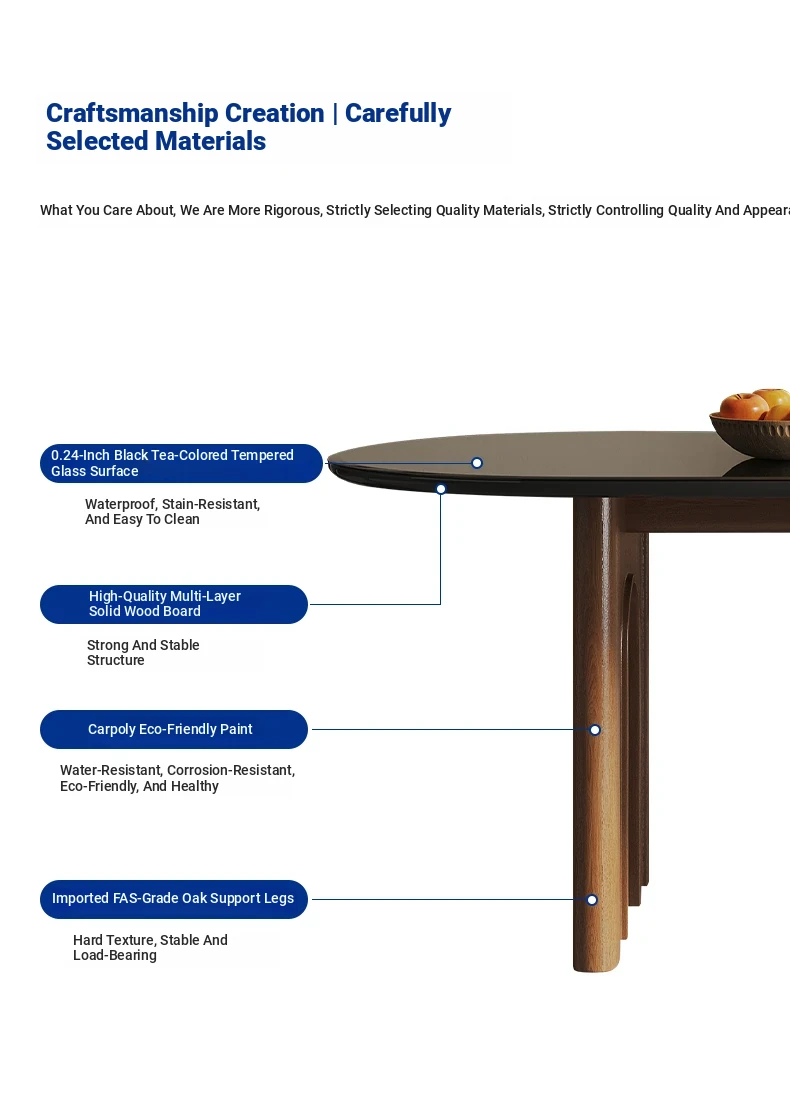 Craftsmanship Creation | Carefully Selected Materials

What You Care About, We Are More Rigorous, Strictly Selecting Quality Materials, Strictly Controlling Quality And Appeara

0.24-Inch Black Tea-Colored Tempered Glass Surface

Waterproof, Stain-Resistant, And Easy To Clean

High-Quality Multi-Layer Solid Wood Board

Strong And Stable Structure

Carpoly Eco-Friendly Paint

Water-Resistant, Corrosion-Resistant, Eco-Friendly, And Healthy

Imported FAS-Grade Oak Support Legs

Hard Texture, Stable And Load-Bearing